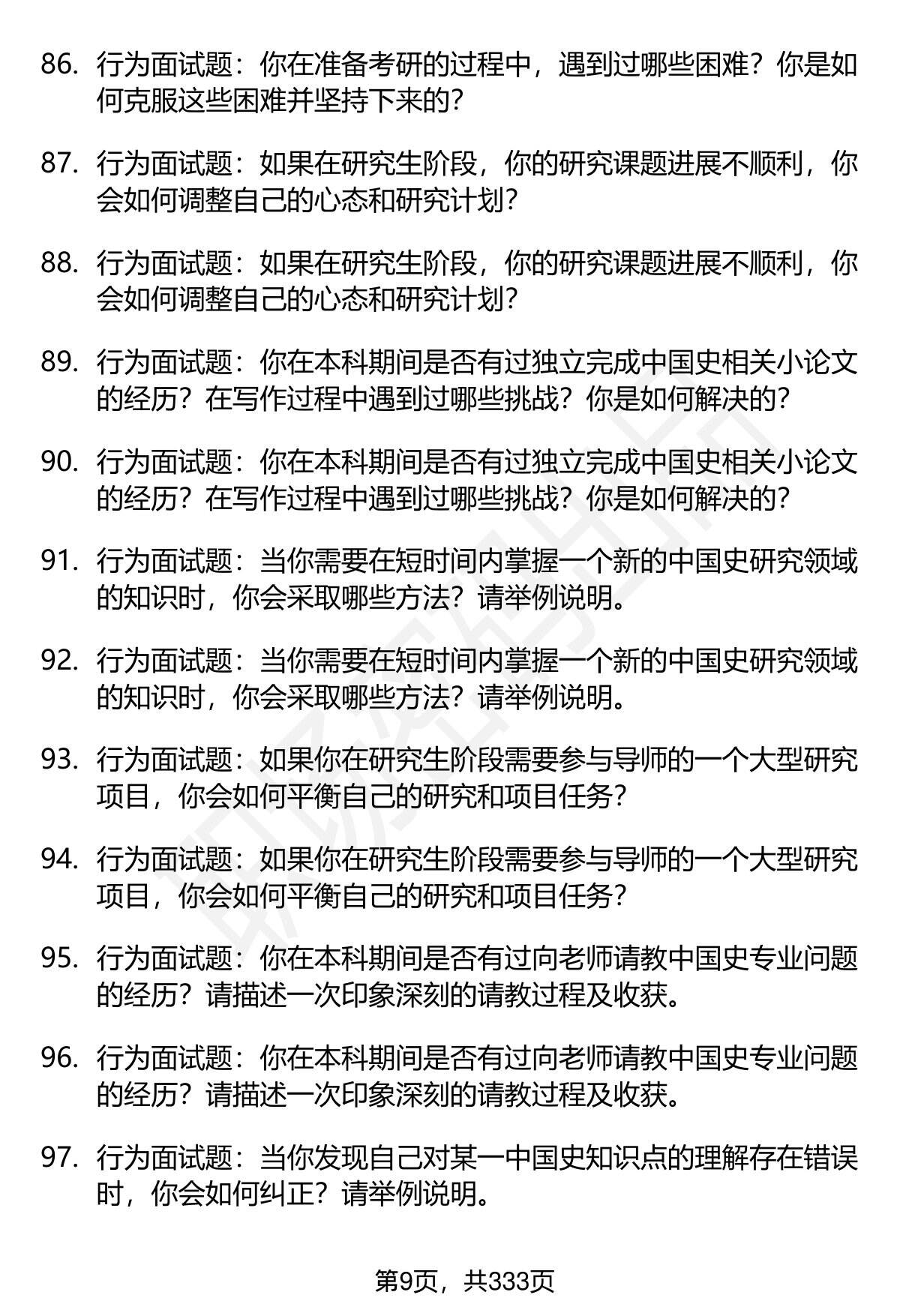 86. 行为面试题：你在准备考研的过程中，遇到过哪些困难？你是如何克服这些困难并坚持下来的？

87. 行为面试题：如果在研究生阶段，你的研究课题进展不顺利，你会如何调整自己的心态和研究计划？

88. 行为面试题：如果在研究生阶段，你的研究课题进展不顺利，你会如何调整自己的心态和研究计划？

89. 行为面试题：你在本科期间是否有过独立完成中国史相关小论文的经历？在写作过程中遇到过哪些挑战？你是如何解决的？

90. 行为面试题：你在本科期间是否有过独立完成中国史相关小论文的经历？在写作过程中遇到过哪些挑战？你是如何解决的？

91. 行为面试题：当你需要在短时间内掌握一个新的中国史研究领域的知识时，你会采取哪些方法？请举例说明。

92. 行为面试题：当你需要在短时间内掌握一个新的中国史研究领域的知识时，你会采取哪些方法？请举例说明。

93. 行为面试题：如果你在研究生阶段需要参与导师的一个大型研究项目，你会如何平衡自己的研究和项目任务？

94. 行为面试题：如果你在研究生阶段需要参与导师的一个大型研究项目，你会如何平衡自己的研究和项目任务？

95. 行为面试题：你在本科期间是否有过向老师请教中国史专业问题的经历？请描述一次印象深刻的请教过程及收获。

96. 行为面试题：你在本科期间是否有过向老师请教中国史专业问题的经历？请描述一次印象深刻的请教过程及收获。

97. 行为面试题：当你发现自己对某一中国史知识点的理解存在错误时，你会如何纠正？请举例说明。

第9页，共333页